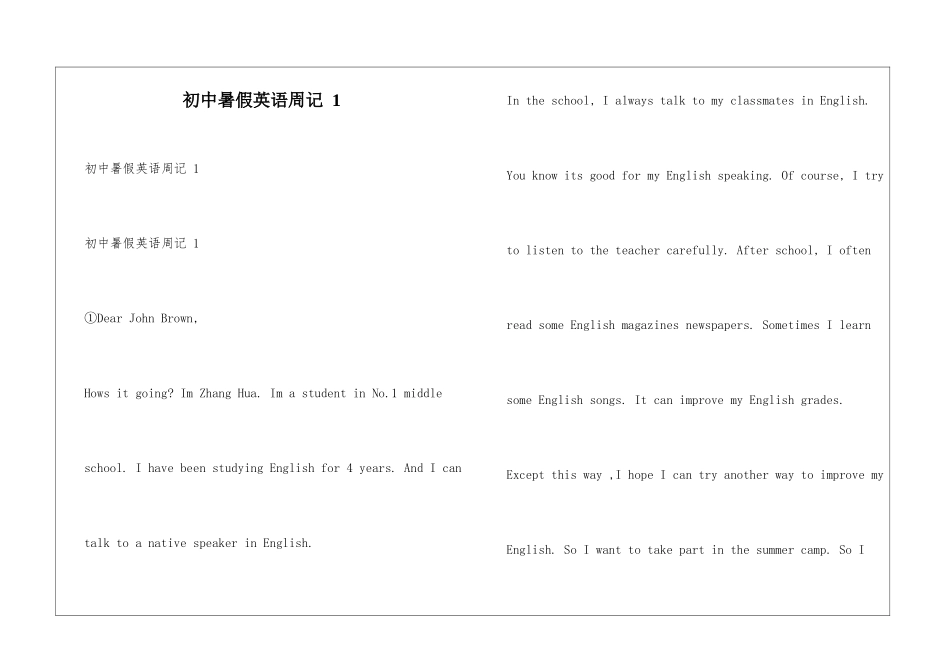 初中暑假英语周记 1

初中暑假英语周记 1

初中暑假英语周记 1

①Dear John Brown,

Hows it going? Im Zhang Hua. Im a student in No.1 middle school. I have been studying English for 4 years. And I can talk to a native speaker in English.

In the school, I always talk to my classmates in English. You know its good for my English speaking. Of course, I try to listen to the teacher carefully. After school, I often read some English magazines newspapers. Sometimes I learn some English songs. It can improve my English grades. Except this way ,I hope I can try another way to improve my English. So I want to take part in the summer camp. So I